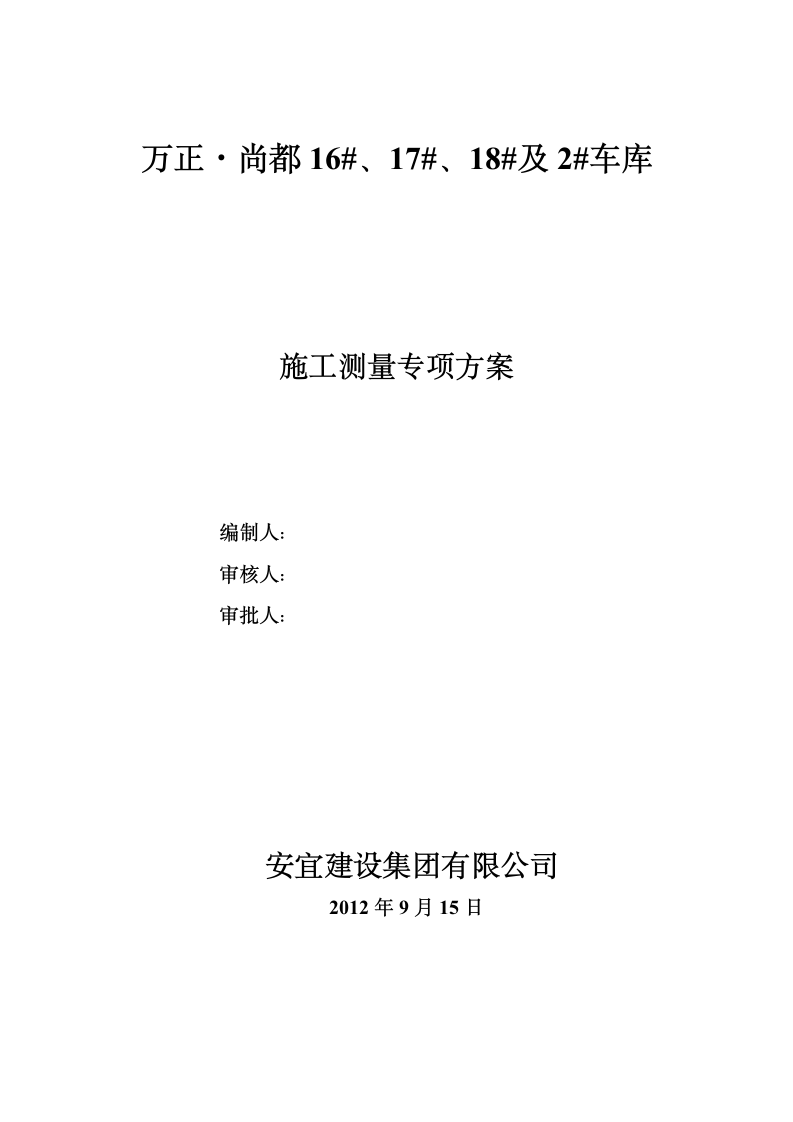 万正·尚都 16#、17#、18#及 2#车库

施工测量专项方案

编制人：

审核人：

审批人：

安宜建设集团有限公司

2012 年 9 月 15 日